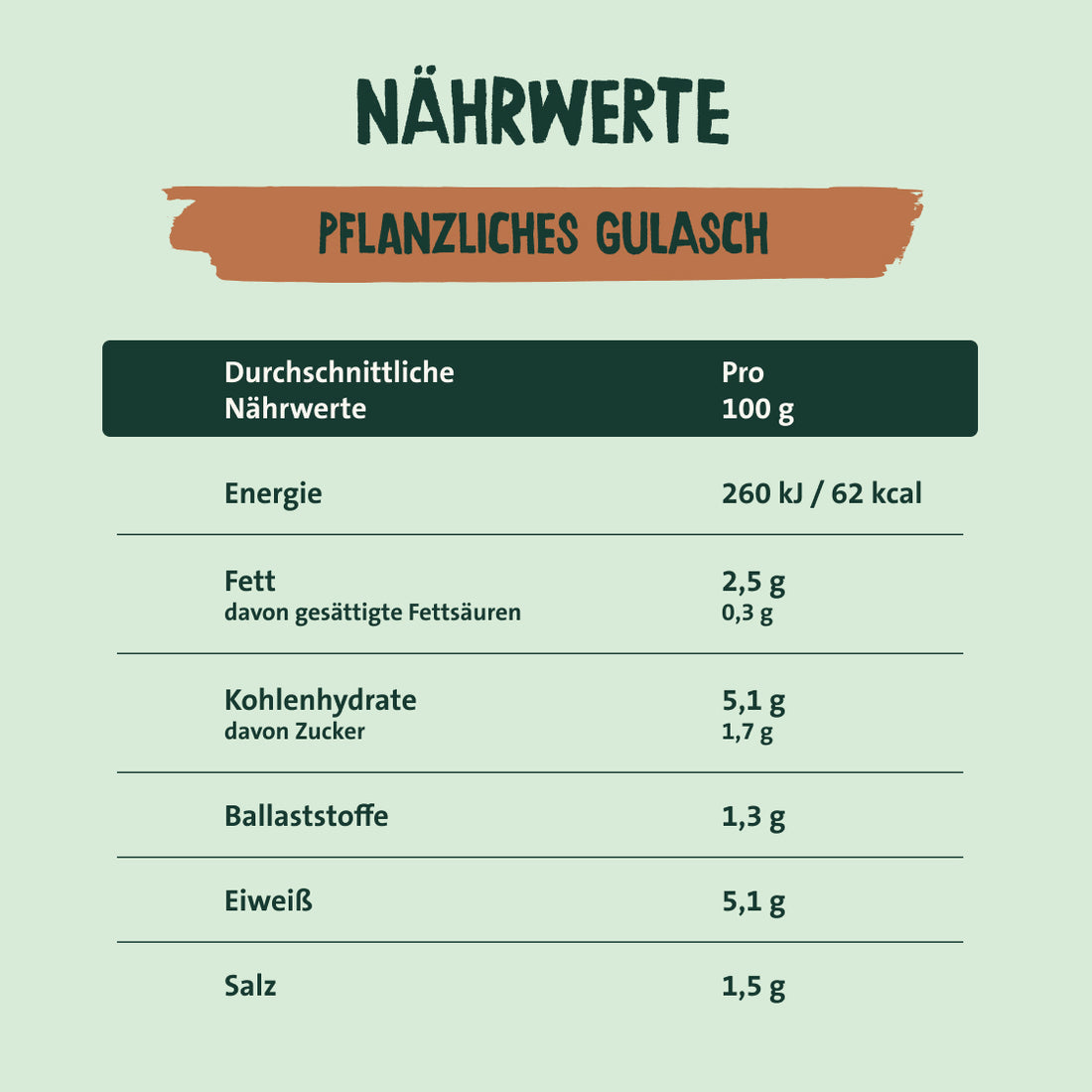 NÄHRWERTE

PFLANZLICHES GULASCH

| Durchschnittliche Nährwerte | Pro 100 g |
|---|---|
| Energie | 260 kJ / 62 kcal |
| Fett davon gesättigte Fettsäuren | 2,5 g 0,3 g |
| Kohlenhydrate davon Zucker | 5,1 g 1,7 g |
| Ballaststoffe | 1,3 g |
| Eiweiß | 5,1 g |
| Salz | 1,5 g |